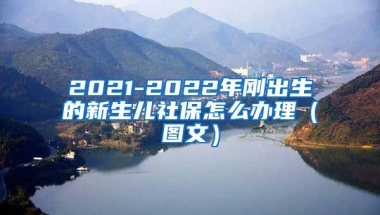 2021-2022年刚出生的新生儿社保怎么办理（图文）